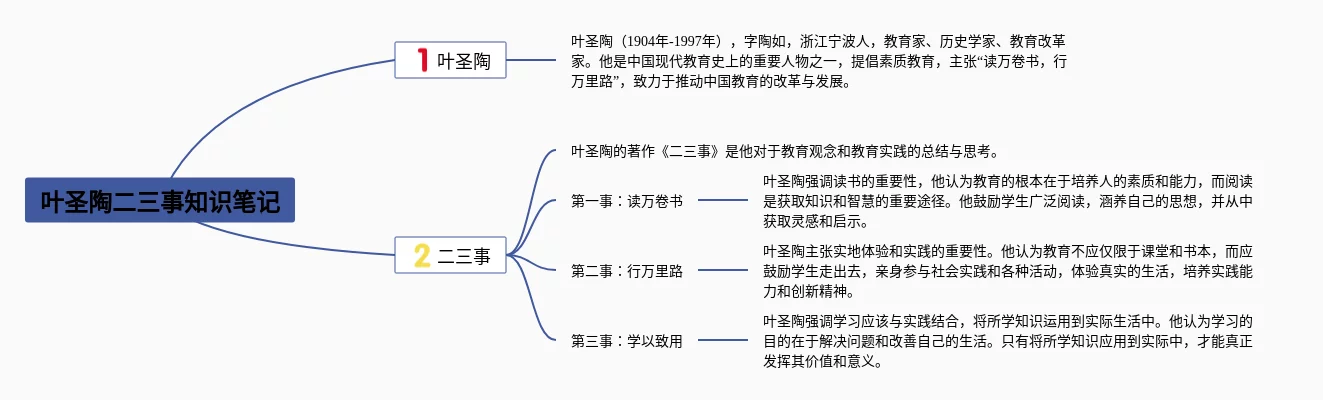 叶圣陶二三事知识笔记

1 叶圣陶

叶圣陶（1904年-1997年），字陶如，浙江宁波人，教育家、历史学家、教育改革家。他是中国现代教育史上的重要人物之一，提倡素质教育，主张“读万卷书，行万里路”，致力于推动中国教育的改革与发展。

2 二三事

叶圣陶的著作《二三事》是他对于教育观念和教育实践的总结与思考。

第一事：读万卷书

叶圣陶强调读书的重要性，他认为教育的根本在于培养人的素质和能力，而阅读是获取知识和智慧的重要途径。他鼓励学生广泛阅读，涵养自己的思想，并从中获取灵感和启示。

第二事：行万里路

叶圣陶主张实地体验和实践的重要性。他认为教育不应仅限于课堂和书本，而应鼓励学生走出去，亲身参与社会实践和各种活动，体验真实的生活，培养实践能力和创新精神。

第三事：学以致用

叶圣陶强调学习应该与实践结合，将所学知识运用到实际生活中。他认为学习的目的在于解决问题和改善自己的生活。只有将所学知识应用到实际中，才能真正发挥其价值和意义。